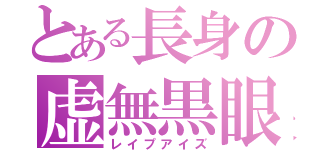 とある長身の
虚無黒眼
レイプアイズ